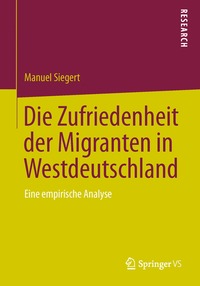 RESEARCH

Manuel Siegert

Die Zufriedenheit der Migranten in Westdeutschland

Eine empirische Analyse

Springer VS